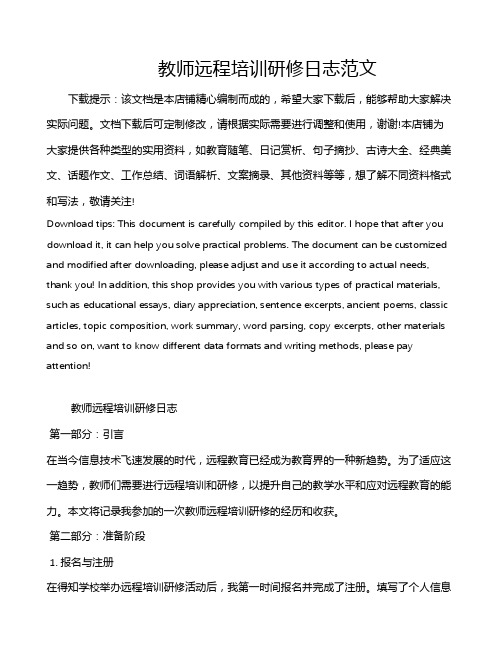 教师远程培训研修日志范文

下载提示：该文档是本店铺精心编制而成的，希望大家下载后，能够帮助大家解决实际问题。文档下载后可定制修改，请根据实际需要进行调整和使用，谢谢!本店铺为大家提供各种类型的实用资料，如教育随笔、日记赏析、句子摘抄、古诗大全、经典美文、话题作文、工作总结、词语解析、文案摘录、其他资料等等，想了解不同资料格式和写法，敬请关注!

Download tips: This document is carefully compiled by this editor. I hope that after you download it, it can help you solve practical problems. The document can be customized and modified after downloading, please adjust and use it according to actual needs, thank you! In addition, this shop provides you with various types of practical materials, such as educational essays, diary appreciation, sentence excerpts, ancient poems, classic articles, topic composition, work summary, word parsing, copy excerpts, other materials and so on, want to know different data formats and writing methods, please pay attention!

教师远程培训研修日志

第一部分：引言

在当今信息技术飞速发展的时代，远程教育已经成为教育界的一种新趋势。为了适应这一趋势，教师们需要进行远程培训和研修，以提升自己的教学水平和应对远程教育的能力。本文将记录我参加的一次教师远程培训研修的经历和收获。

第二部分：准备阶段

1. 报名与注册

在得知学校举办远程培训研修活动后，我第一时间报名并完成了注册。填写了个人信息